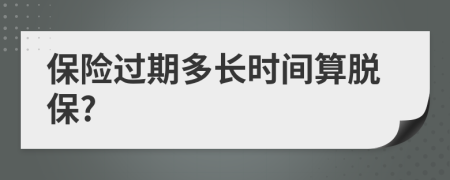 保险过期多长时间算脱保?